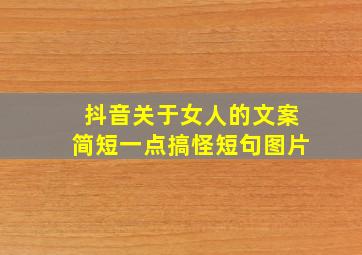 抖音关于女人的文案
简短一点搞怪短句图片